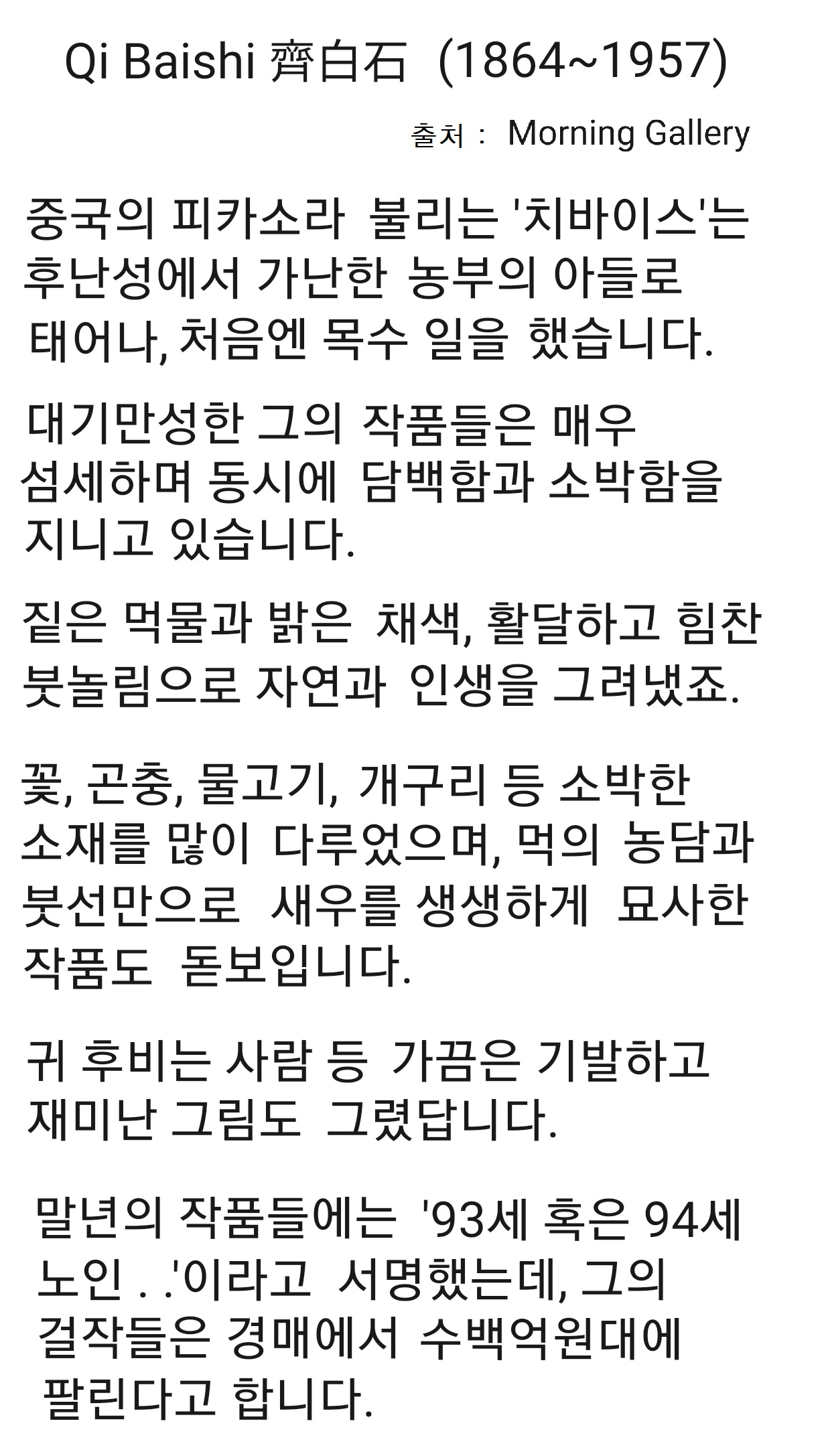 Qi Baishi 齊白石 (1864~1957)

출처 : Morning Gallery

중국의 피카소라 불리는 '치바이스'는 후난성에서 가난한 농부의 아들로 태어나, 처음엔 목수 일을 했습니다.

대기만성한 그의 작품들은 매우 섬세하며 동시에 담백함과 소박함을 지니고 있습니다.

짙은 먹물과 밝은 채색, 활달하고 힘찬 붓놀림으로 자연과 인생을 그려냈죠.

꽃, 곤충, 물고기, 개구리 등 소박한 소재를 많이 다루었으며, 먹의 농담과 붓선만으로 새우를 생생하게 묘사한 작품도 돋보입니다.

귀 후비는 사람 등 가끔은 기발하고 재미난 그림도 그렸답니다.

말년의 작품들에는 '93세 혹은 94세 노인 . .'이라고 서명했는데, 그의 걸작들은 경매에서 수백억원대에 팔린다고 합니다.